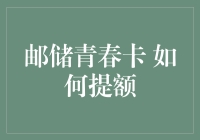 邮储青春卡 如何提额